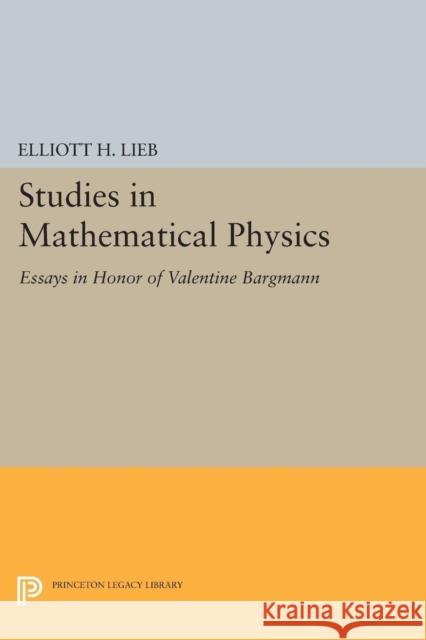 ELLIOTT H. LIEB

Studies in Mathematical Physics

Essays in Honor of Valentine Bargmann

PRINCETON LEGACY LIBRARY